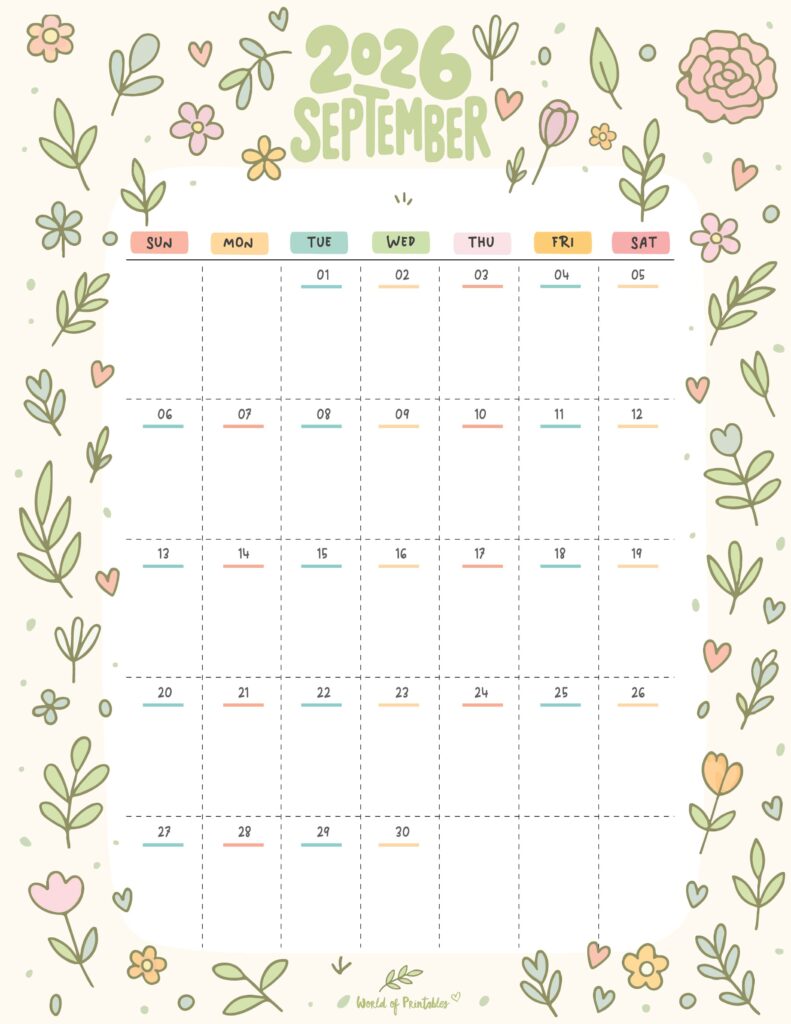 2026
SEPTEMBER

| SUN | MON | TUE | WED | THU | FRI | SAT |
|---|---|---|---|---|---|---|
| | | 01 | 02 | 03 | 04 | 05 |
| 06 | 07 | 08 | 09 | 10 | 11 | 12 |
| 13 | 14 | 15 | 16 | 17 | 18 | 19 |
| 20 | 21 | 22 | 23 | 24 | 25 | 26 |
| 27 | 28 | 29 | 30 | | | |

World of Printables